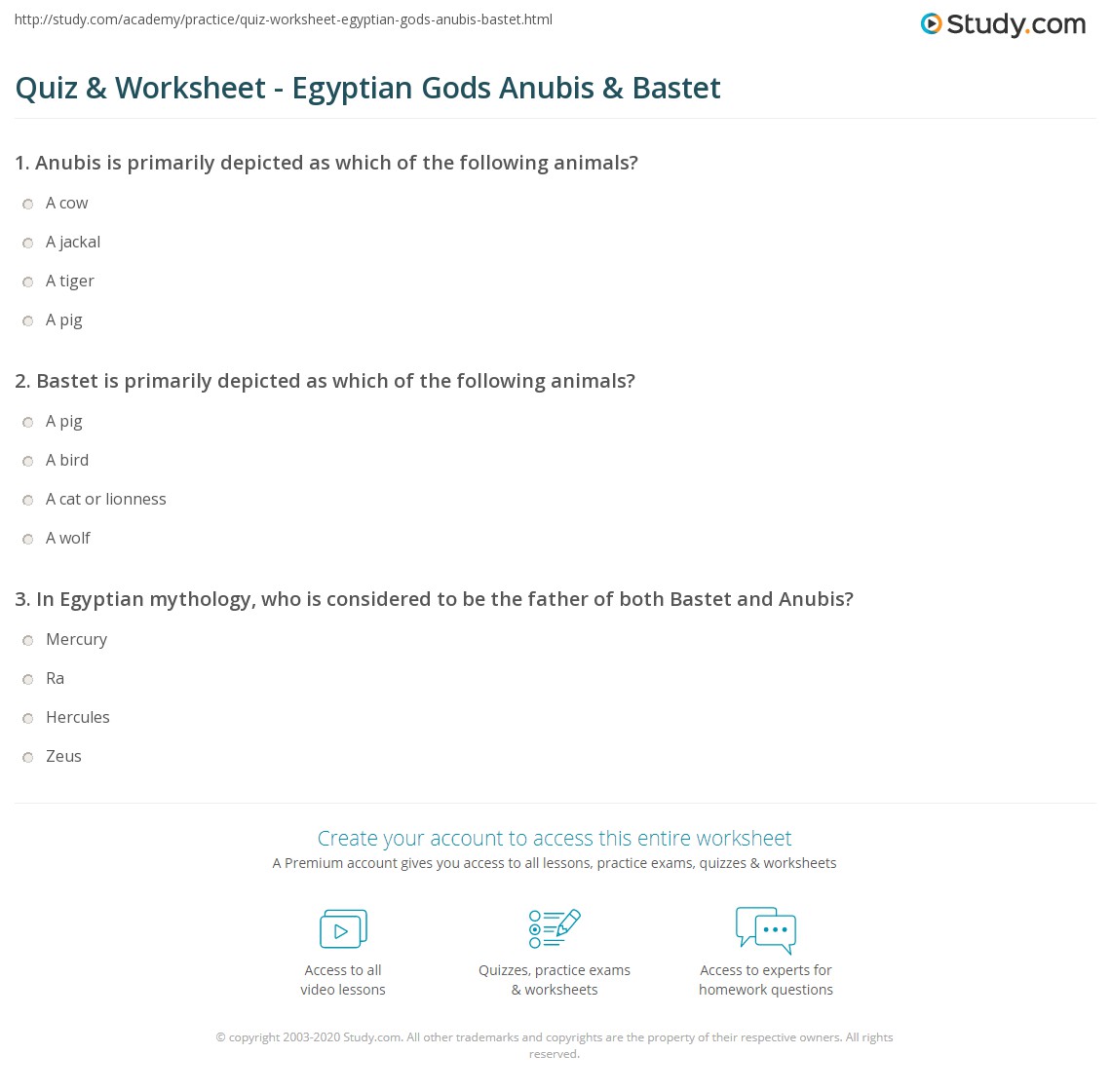 http://study.com/academy/practice/quiz-worksheet-egyptian-gods-anubis-bastet.html

Study.com

Quiz & Worksheet - Egyptian Gods Anubis & Bastet

1. Anubis is primarily depicted as which of the following animals?

A cow

A jackal

A tiger

A pig

2. Bastet is primarily depicted as which of the following animals?

A pig

A bird

A cat or lionness

A wolf

3. In Egyptian mythology, who is considered to be the father of both Bastet and Anubis?

Mercury

Ra

Hercules

Zeus

Create your account to access this entire worksheet

A Premium account gives you access to all lessons, practice exams, quizzes & worksheets

Access to all video lessons

Quizzes, practice exams & worksheets

Access to experts for homework questions

© copyright 2003-2020 Study.com. All other trademarks and copyrights are the property of their respective owners. All rights reserved.